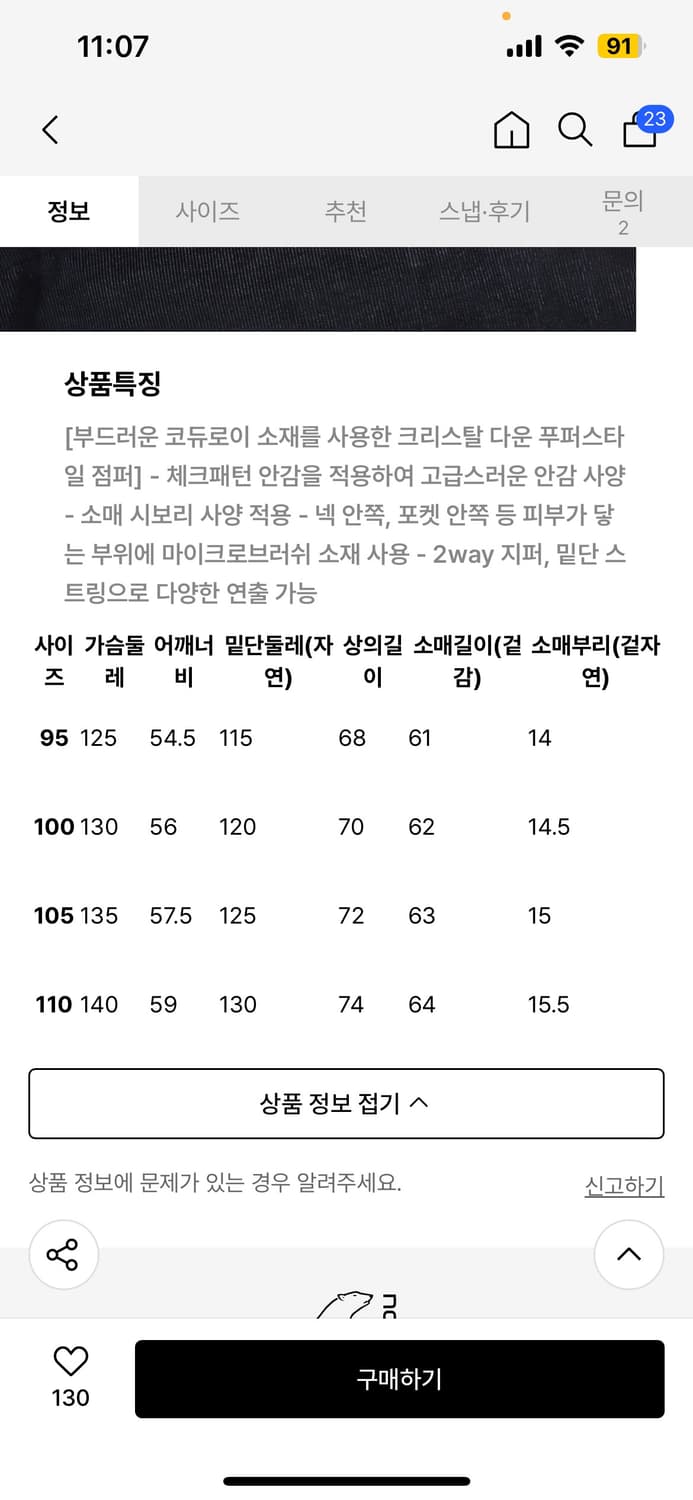 11:07

91

23

정보 사이즈 추천 스냅·후기 문의 2

상품특징

[부드러운 코듀로이 소재를 사용한 크리스탈 다운 푸퍼스타일 점퍼] - 체크패턴 안감을 적용하여 고급스러운 안감 사양 - 소매 시보리 사양 적용 - 넥 안쪽, 포켓 안쪽 등 피부가 닿는 부위에 마이크로브러쉬 소재 사용 - 2way 지퍼, 밑단 스트링으로 다양한 연출 가능

| 사이즈 | 가슴둘레 | 어깨너비 | 밑단둘레(자연) | 상의길이 | 소매길이(겉감) | 소매부리(겉자연) |
|---|---|---|---|---|---|---|
| 95 | 125 | 54.5 | 115 | 68 | 61 | 14 |
| 100 | 130 | 56 | 120 | 70 | 62 | 14.5 |
| 105 | 135 | 57.5 | 125 | 72 | 63 | 15 |
| 110 | 140 | 59 | 130 | 74 | 64 | 15.5 |

상품 정보 접기

상품 정보에 문제가 있는 경우 알려주세요. 신고하기

130

구매하기